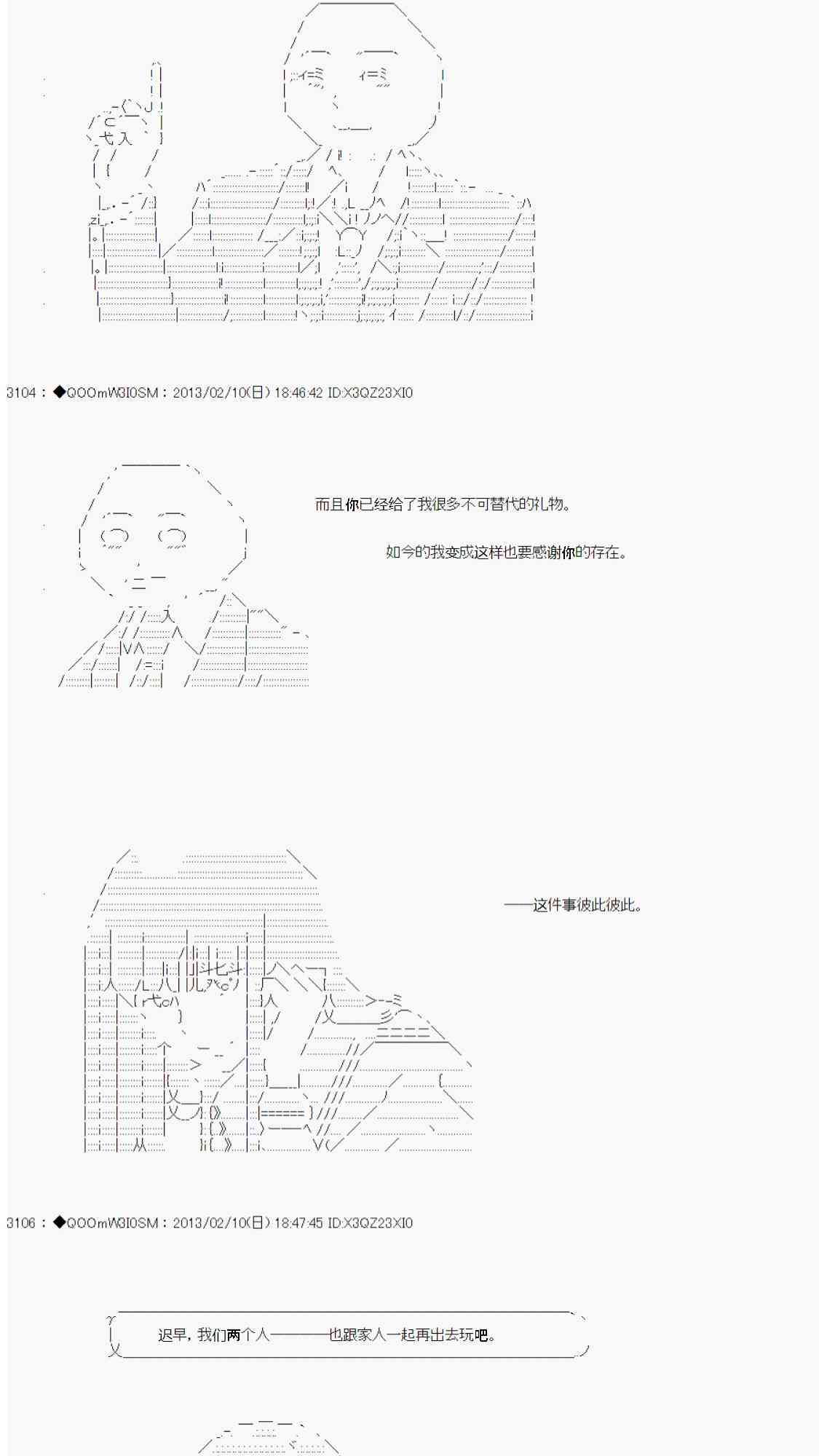 3104：◆QOOmW3I0SM：2013/02/10(日) 18:46:42 ID:X3QZ23XI0

而且你已经给了我很多不可替代的礼物。

如今的我变成这样也要感谢你的存在。

——这件事彼此彼此。

3106：◆QOOmW3I0SM：2013/02/10(日) 18:47:45 ID:X3QZ23XI0

迟早，我们两个人————也跟家人一起再出去玩吧。